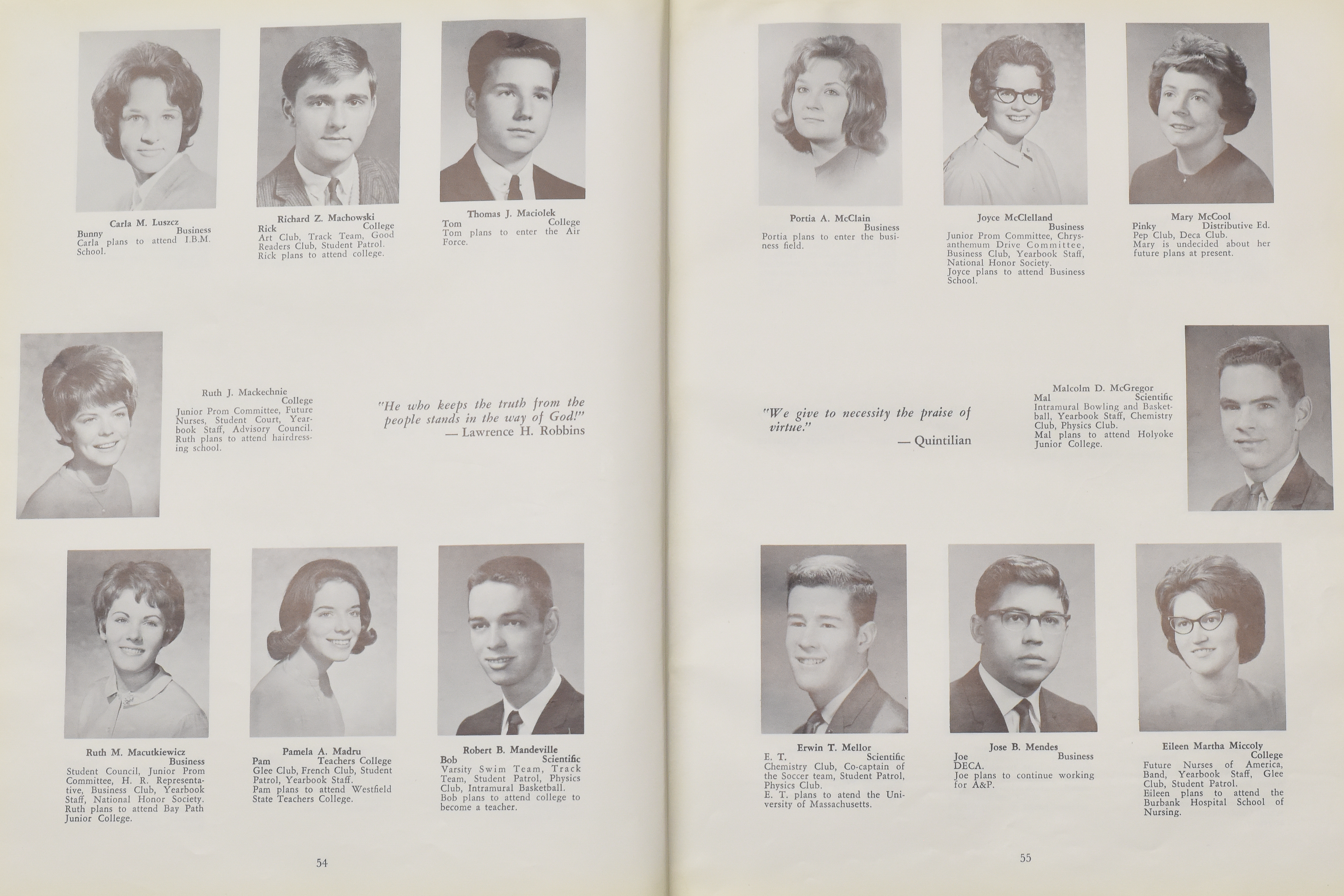 Carla M. Luszcz
Bunny Business
Carla plans to attend I.B.M. School.

Richard Z. Machowski
Rick College
Art Club, Track Team, Good Readers Club, Student Patrol.
Rick plans to attend college.

Thomas J. Maciolek
Tom College
Tom plans to enter the Air Force.

Ruth J. Mackechnie
College
Junior Prom Committee, Future Nurses, Student Court, Yearbook Staff, Advisory Council.
Ruth plans to attend hairdressing school.

"He who keeps the truth from the people stands in the way of God!"
— Lawrence H. Robbins

Ruth M. Macutkiewicz
Business
Student Council, Junior Prom Committee, H. R. Representative, Business Club, Yearbook Staff, National Honor Society.
Ruth plans to attend Bay Path Junior College.

Pamela A. Madru
Pam Teachers College
Glee Club, French Club, Student Patrol, Yearbook Staff.
Pam plans to attend Westfield State Teachers College.

Robert B. Mandeville
Bob Scientific
Varsity Swim Team, Track Team, Student Patrol, Physics Club, Intramural Basketball.
Bob plans to attend college to become a teacher.

54

Portia A. McClain
Business
Portia plans to enter the business field.

Joyce McClelland
Business
Junior Prom Committee, Chrysanthemum Drive Committee, Business Club, Yearbook Staff, National Honor Society.
Joyce plans to attend Business School.

Mary McCool
Pinky Distributive Ed.
Pep Club, Deca Club.
Mary is undecided about her future plans at present.

"We give to necessity the praise of virtue."
— Quintilian

Malcolm D. McGregor
Mal Scientific
Intramural Bowling and Basketball, Yearbook Staff, Chemistry Club, Physics Club.
Mal plans to attend Holyoke Junior College.

Erwin T. Mellor
E. T. Scientific
Chemistry Club, Co-captain of the Soccer team, Student Patrol, Physics Club.
E. T. plans to atend the University of Massachusetts.

Jose B. Mendes
Joe Business
DECA.
Joe plans to continue working for A&P.

Eileen Martha Miccoly
College
Future Nurses of America, Band, Yearbook Staff, Glee Club, Student Patrol.
Eileen plans to attend the Burbank Hospital School of Nursing.

55